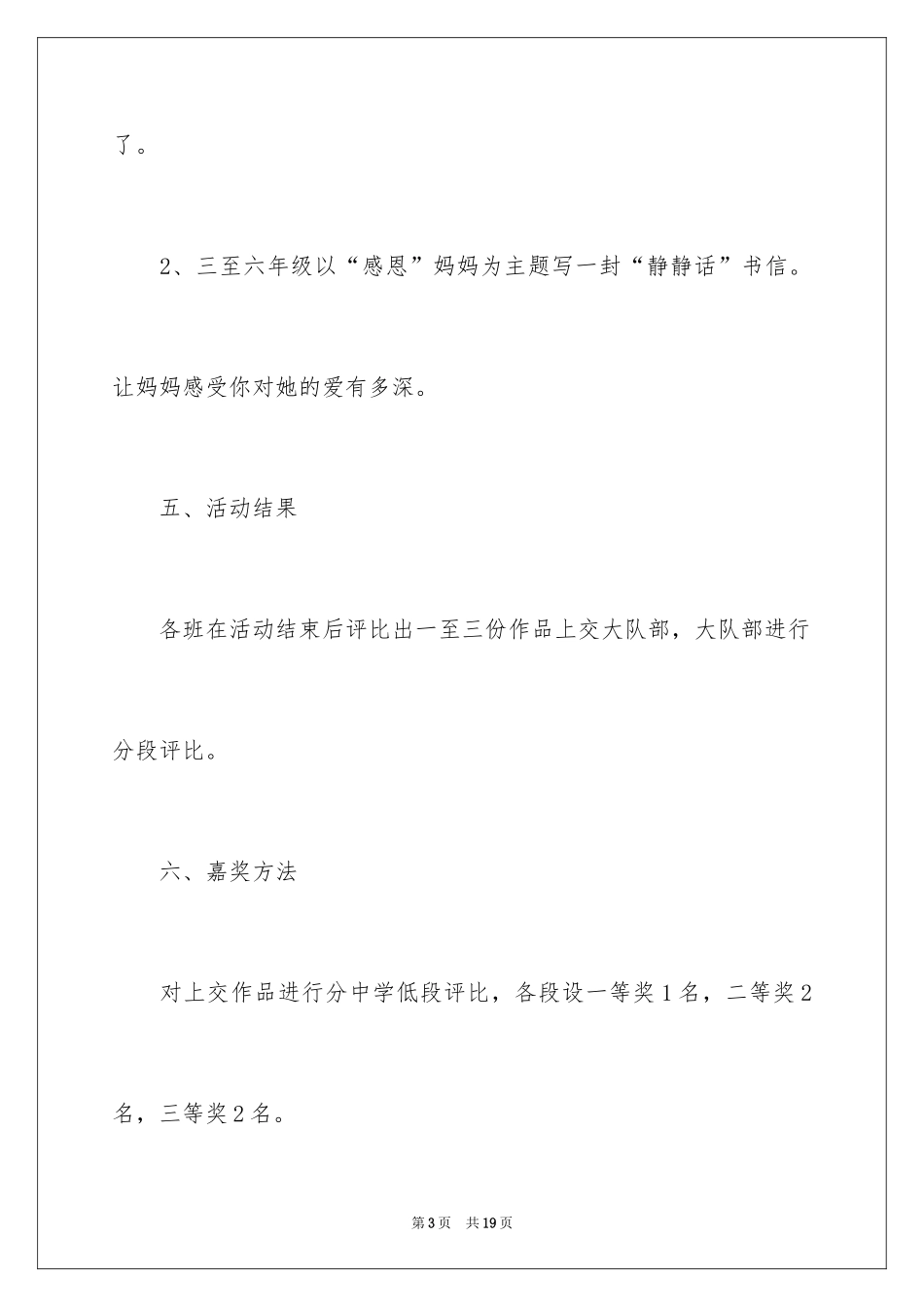 了。

2、三至六年级以“感恩”妈妈为主题写一封“静静话”书信。让妈妈感受你对她的爱有多深。

五、活动结果

各班在活动结束后评比出一至三份作品上交大队部，大队部进行分段评比。

六、嘉奖方法

对上交作品进行分中学低段评比，各段设一等奖1名，二等奖2名，三等奖2名。

第3页 共19页